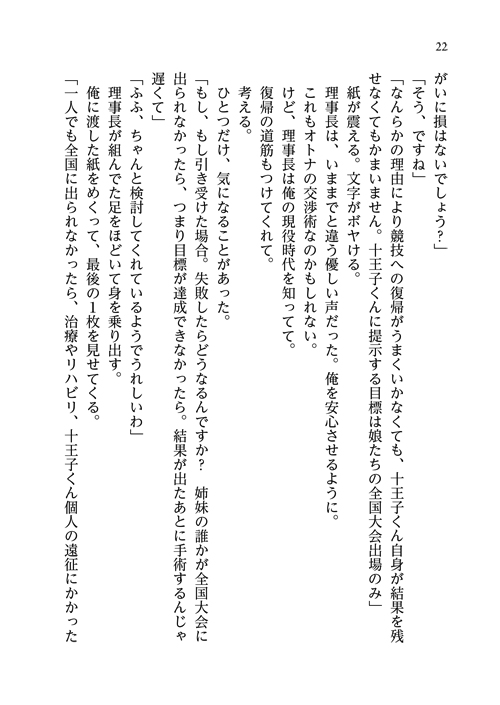 22

がいに損はないでしょう？」

「そう、ですね」

「なんらかの理由により競技への復帰がうまくいかなくても、十王子くん自身が結果を残せなくてもかまいません。十王子くんに提示する目標は娘たちの全国大会出場のみ」

紙が震える。文字がボヤける。

理事長は、いままでと違う優しい声だった。俺を安心させるように。

これもオトナの交渉術なのかもしれない。

けど、理事長は俺の現役時代を知ってて。

復帰の道筋もつけてくれて。

考える。

ひとつだけ、気になることがあった。

「もし、もし引き受けた場合。失敗したらどうなるんですか？　姉妹の誰かが全国大会に出られなかったら、つまり目標が達成できなかったら。結果が出たあとに手術するんじゃ遅くて」

「ふふ、ちゃんと検討してくれているようでうれしいわ」

理事長が組んでた足をほどいて身を乗り出す。

俺に渡した紙をめくって、最後の1枚を見せてくる。

「一人でも全国に出られなかったら、治療やリハビリ、十王子くん個人の遠征にかかった